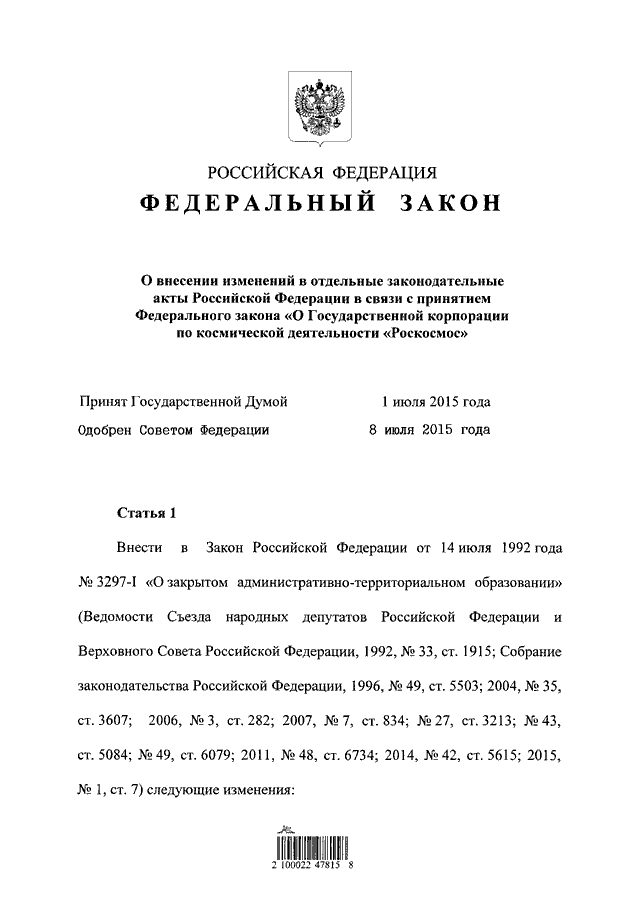 РОССИЙСКАЯ ФЕДЕРАЦИЯ
ФЕДЕРАЛЬНЫЙ ЗАКОН

О внесении изменений в отдельные законодательные акты Российской Федерации в связи с принятием Федерального закона «О Государственной корпорации по космической деятельности «Роскосмос»

Принят Государственной Думой 1 июля 2015 года
Одобрен Советом Федерации 8 июля 2015 года

Статья 1

Внести в Закон Российской Федерации от 14 июля 1992 года № 3297-I «О закрытом административно-территориальном образовании» (Ведомости Съезда народных депутатов Российской Федерации и Верховного Совета Российской Федерации, 1992, № 33, ст. 1915; Собрание законодательства Российской Федерации, 1996, № 49, ст. 5503; 2004, № 35, ст. 3607; 2006, № 3, ст. 282; 2007, № 7, ст. 834; № 27, ст. 3213; № 43, ст. 5084; № 49, ст. 6079; 2011, № 48, ст. 6734; 2014, № 42, ст. 5615; 2015, № 1, ст. 7) следующие изменения:

2 100022 47815 8